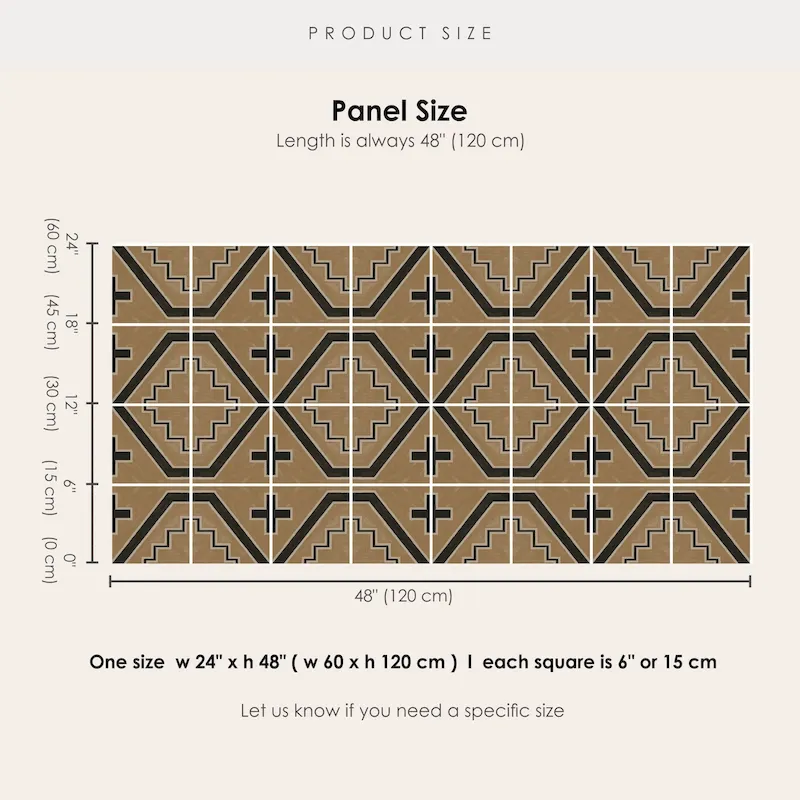 PRODUCT SIZE

Panel Size
Length is always 48" (120 cm)

24" (60 cm)
18" (45 cm)
12" (30 cm)
6" (15 cm)
0" (0 cm)

48" (120 cm)

One size w 24" x h 48" ( w 60 x h 120 cm ) I each square is 6" or 15 cm

Let us know if you need a specific size